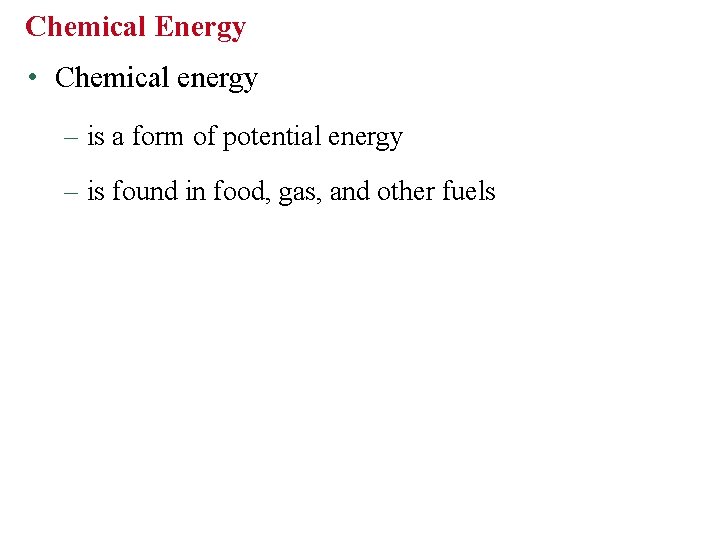 Chemical Energy

• Chemical energy

– is a form of potential energy

– is found in food, gas, and other fuels